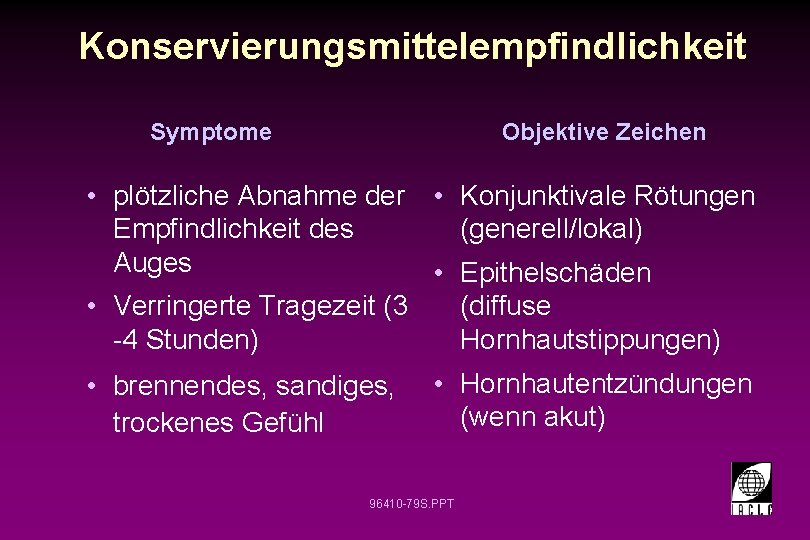 Konservierungsmittelempfindlichkeit

Symptome

• plötzliche Abnahme der Empfindlichkeit des Auges

• Verringerte Tragezeit (3 -4 Stunden)

• brennendes, sandiges, trockenes Gefühl

Objektive Zeichen

• Konjunktivale Rötungen (generell/lokal)

• Epithelschäden (diffuse Hornhautstippungen)

• Hornhautentzündungen (wenn akut)

96410-79S.PPT

IACLE